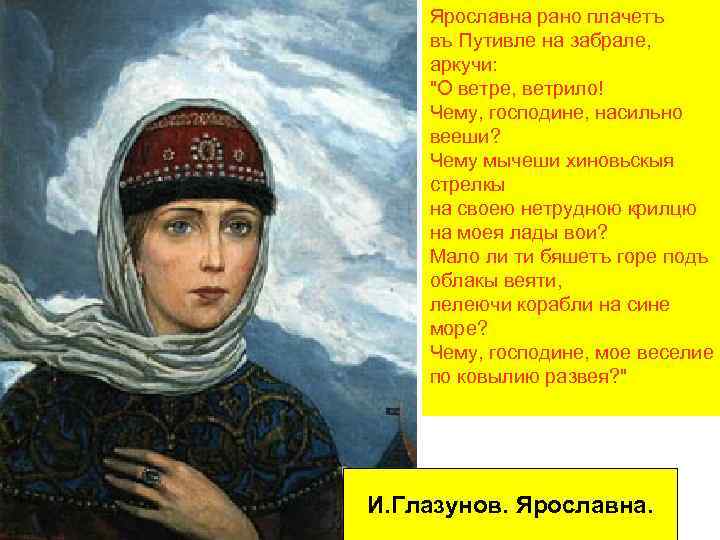 Ярославна рано плачетъ
въ Путивле на забрале,
аркучи:
"О ветре, ветрило!
Чему, господине, насильно
вееши?
Чему мычеши хиновьскыя
стрелкы
на своею нетрудною крилцю
на моея лады вои?
Мало ли ти бяшетъ горе подъ
облакы веяти,
лелеючи корабли на сине
море?
Чему, господине, мое веселие
по ковылию развея?"

И.Глазунов. Ярославна.